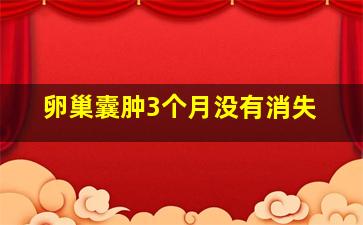 卵巢囊肿3个月没有消失